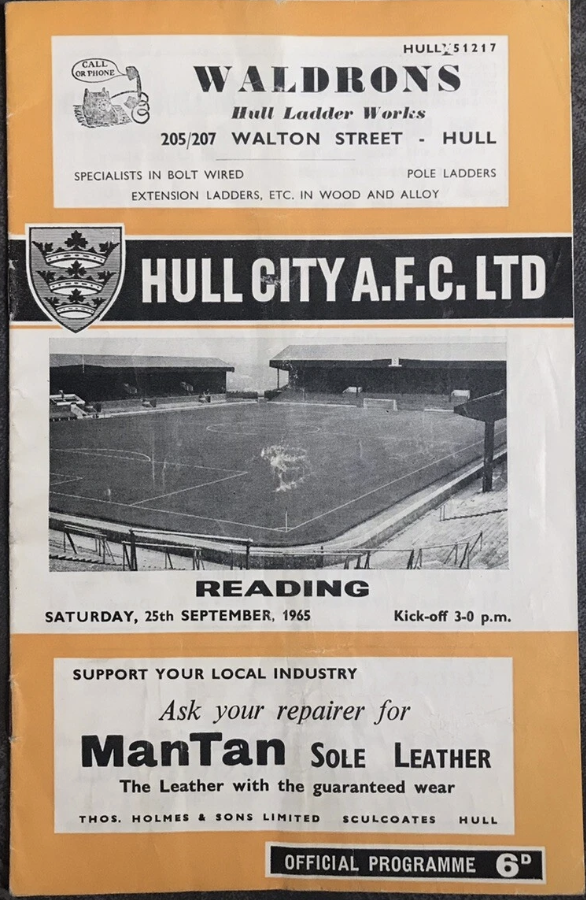 HULL 51217

CALL OR PHONE

WALDRONS

Hull Ladder Works

205/207 WALTON STREET - HULL

SPECIALISTS IN BOLT WIRED POLE LADDERS

EXTENSION LADDERS, ETC. IN WOOD AND ALLOY

HULL CITY A.F.C. LTD

READING

SATURDAY, 25th SEPTEMBER, 1965 Kick-off 3-0 p.m.

SUPPORT YOUR LOCAL INDUSTRY

Ask your repairer for

ManTan SOLE LEATHER

The Leather with the guaranteed wear

THOS. HOLMES & SONS LIMITED SCULCOATES HULL

OFFICIAL PROGRAMME 6D